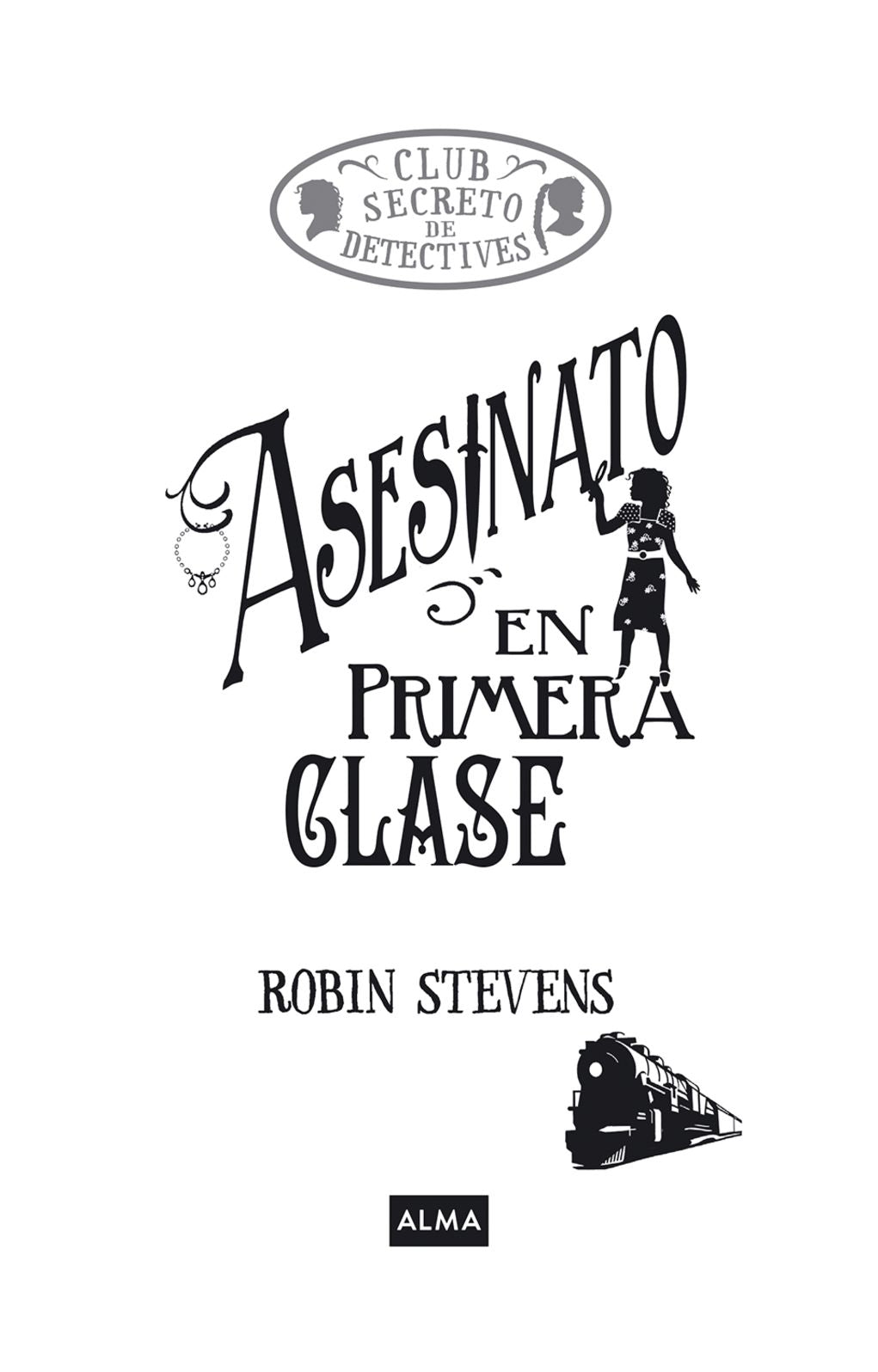 CLUB SECRETO DE DETECTIVES

ASESINATO EN PRIMERA CLASE

ROBIN STEVENS

ALMA